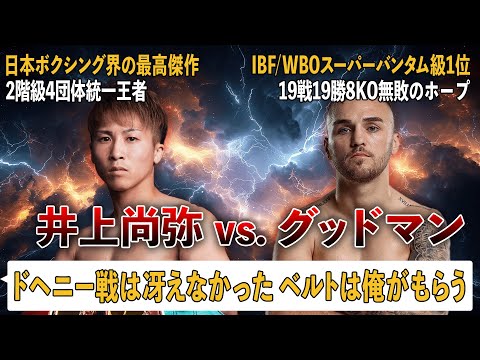 日本ボクシング界の最高傑作
2階級4団体統一王者

IBF/WBOスーパーバンタム級1位
19戦19勝8KO無敗のホープ

井上尚弥 vs. グッドマン

ドヘニー戦は冴えなかった ベルトは俺がもらう